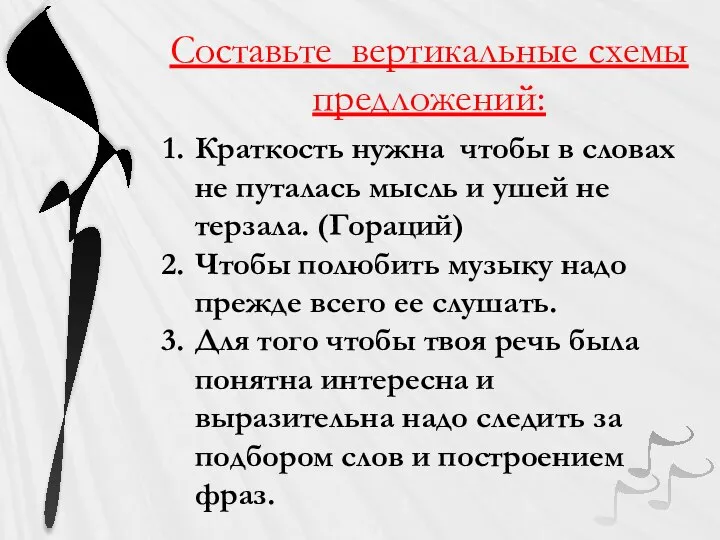 Составьте вертикальные схемы предложений:

1. Краткость нужна чтобы в словах не путалась мысль и ушей не терзала. (Гораций)
2. Чтобы полюбить музыку надо прежде всего ее слушать.
3. Для того чтобы твоя речь была понятна интересна и выразительна надо следить за подбором слов и построением фраз.